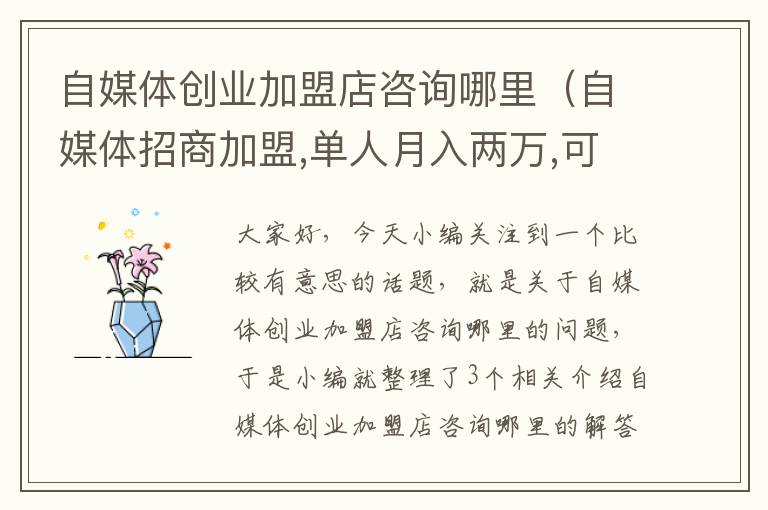 自媒体创业加盟店咨询哪里（自媒体招商加盟,单人月入两万,可

大家好，今天小编关注到一个比较有意思的话题，就是关于自媒体创业加盟店咨询哪里的问题，于是小编就整理了3个相关介绍自媒体创业加盟店咨询哪里的解答